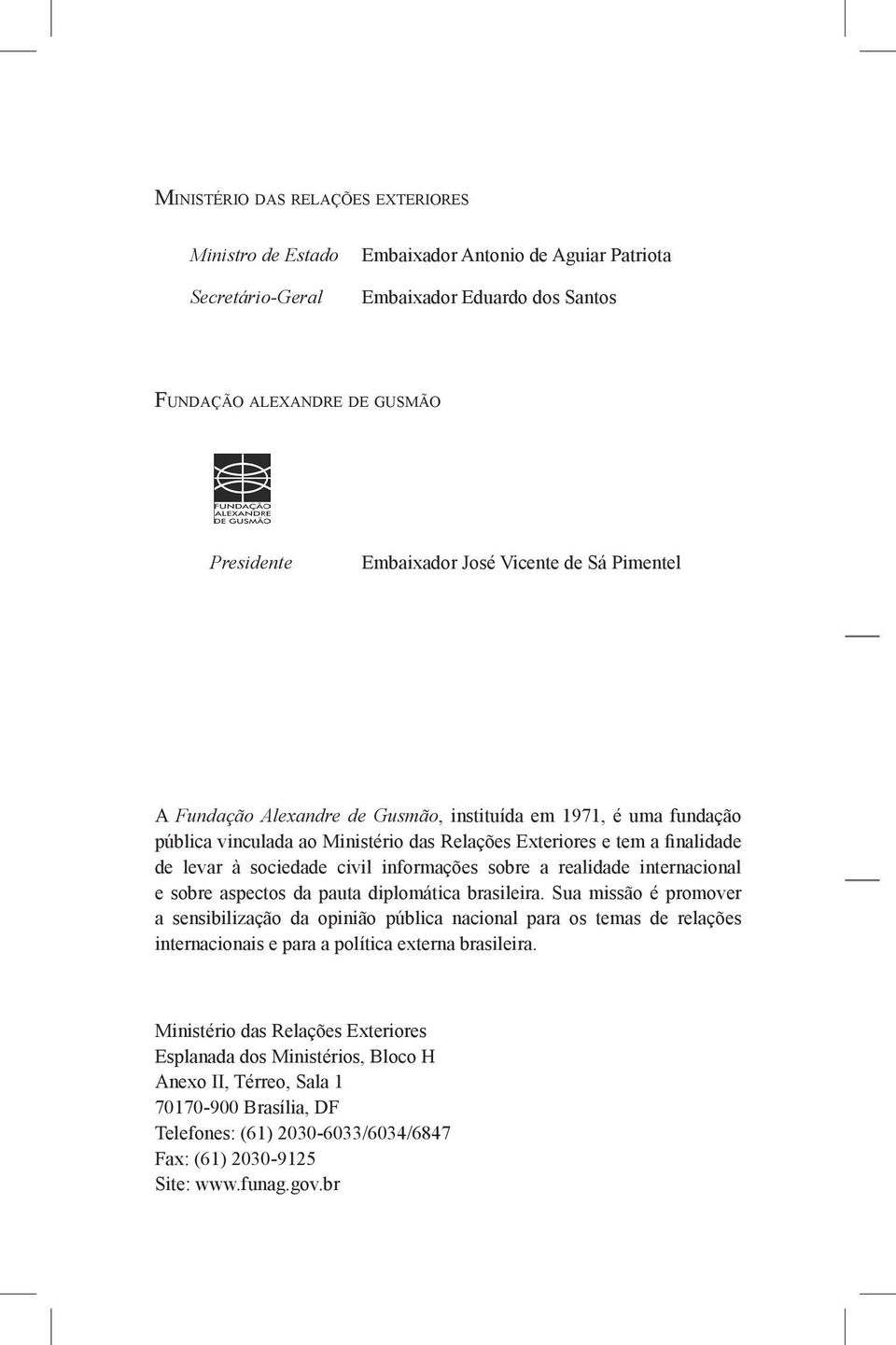 Ministério das relações exteriores

Ministro de Estado Embaixador Antonio de Aguiar Patriota
Secretário-Geral Embaixador Eduardo dos Santos

Fundação alexandre de gusmão

FUNDAÇÃO ALEXANDRE DE GUSMÃO

Presidente Embaixador José Vicente de Sá Pimentel

A Fundação Alexandre de Gusmão, instituída em 1971, é uma fundação pública vinculada ao Ministério das Relações Exteriores e tem a finalidade de levar à sociedade civil informações sobre a realidade internacional e sobre aspectos da pauta diplomática brasileira. Sua missão é promover a sensibilização da opinião pública nacional para os temas de relações internacionais e para a política externa brasileira.

Ministério das Relações Exteriores
Esplanada dos Ministérios, Bloco H
Anexo II, Térreo, Sala 1
70170-900 Brasília, DF
Telefones: (61) 2030-6033/6034/6847
Fax: (61) 2030-9125
Site: www.funag.gov.br